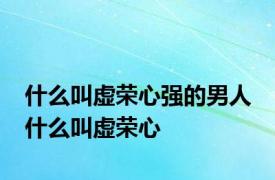 什么叫虚荣心强的男人
什么叫虚荣心